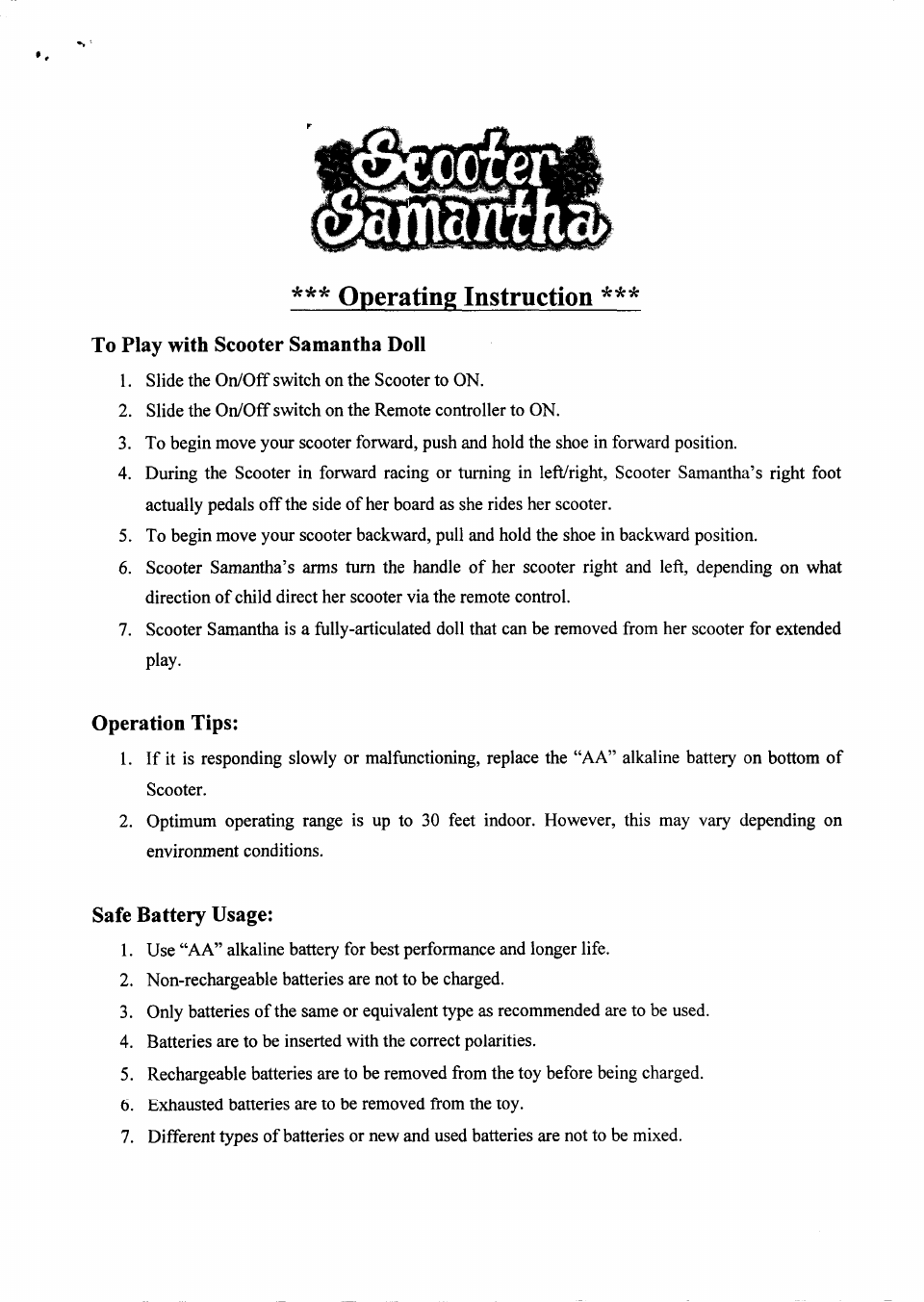 Scooter Samantha

*** Operating Instruction ***

To Play with Scooter Samantha Doll

1. Slide the On/Off switch on the Scooter to ON.
2. Slide the On/Off switch on the Remote controller to ON.
3. To begin move your scooter forward, push and hold the shoe in forward position.
4. During the Scooter in forward racing or turning in left/right, Scooter Samantha's right foot actually pedals off the side of her board as she rides her scooter.
5. To begin move your scooter backward, pull and hold the shoe in backward position.
6. Scooter Samantha's arms turn the handle of her scooter right and left, depending on what direction of child direct her scooter via the remote control.
7. Scooter Samantha is a fully-articulated doll that can be removed from her scooter for extended play.

Operation Tips:

1. If it is responding slowly or malfunctioning, replace the "AA" alkaline battery on bottom of Scooter.
2. Optimum operating range is up to 30 feet indoor. However, this may vary depending on environment conditions.

Safe Battery Usage:

1. Use "AA" alkaline battery for best performance and longer life.
2. Non-rechargeable batteries are not to be charged.
3. Only batteries of the same or equivalent type as recommended are to be used.
4. Batteries are to be inserted with the correct polarities.
5. Rechargeable batteries are to be removed from the toy before being charged.
6. Exhausted batteries are to be removed from the toy.
7. Different types of batteries or new and used batteries are not to be mixed.